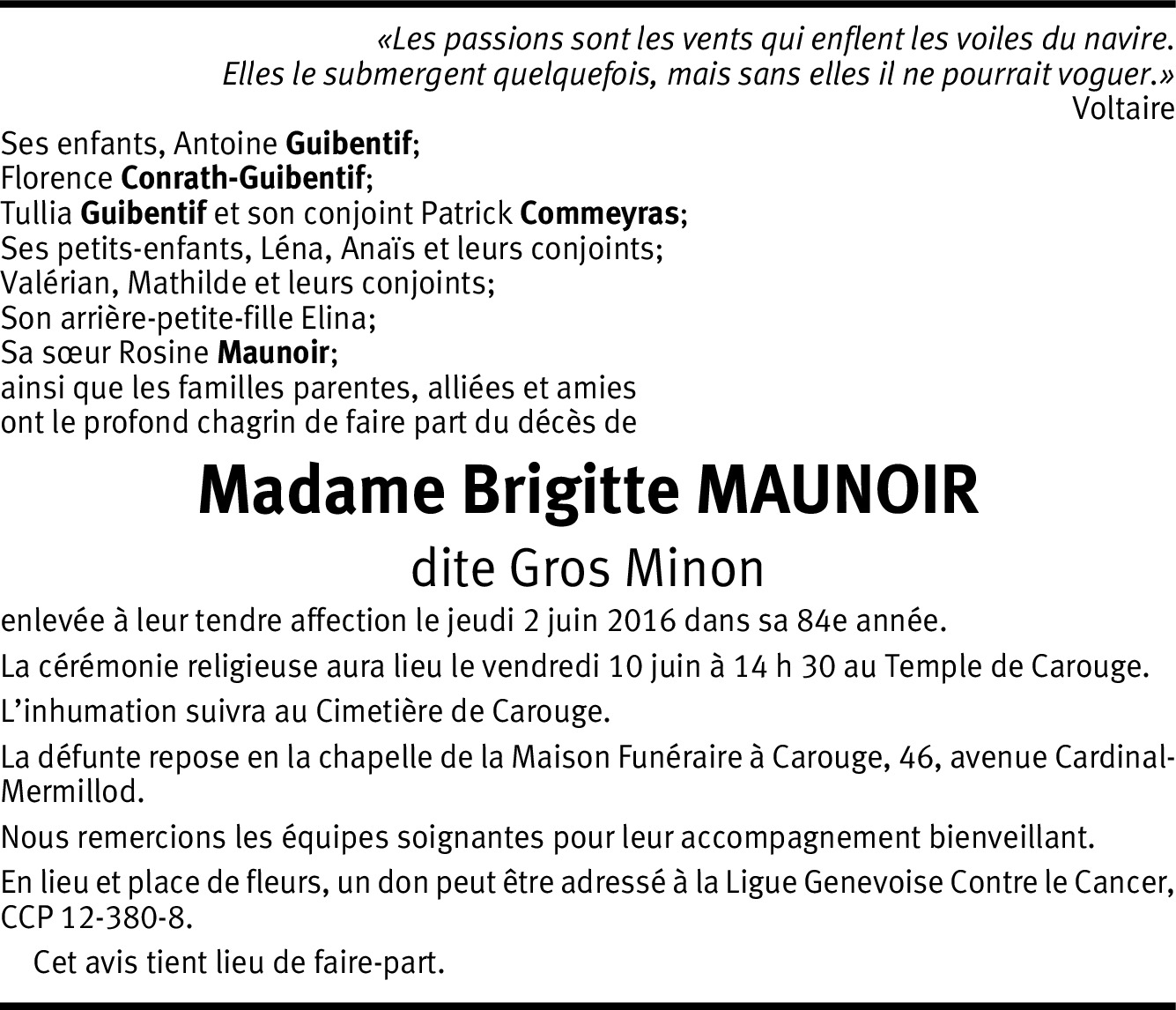 «Les passions sont les vents qui enflent les voiles du navire.
Elles le submergent quelquefois, mais sans elles il ne pourrait voguer.»
Voltaire

Ses enfants, Antoine Guibentif;
Florence Conrath-Guibentif;
Tullia Guibentif et son conjoint Patrick Commeyras;
Ses petits-enfants, Léna, Anaïs et leurs conjoints;
Valérian, Mathilde et leurs conjoints;
Son arrière-petite-fille Elina;
Sa sœur Rosine Maunoir;
ainsi que les familles parentes, alliées et amies
ont le profond chagrin de faire part du décès de

Madame Brigitte MAUNOIR

dite Gros Minon

enlevée à leur tendre affection le jeudi 2 juin 2016 dans sa 84e année.

La cérémonie religieuse aura lieu le vendredi 10 juin à 14 h 30 au Temple de Carouge.

L'inhumation suivra au Cimetière de Carouge.

La défunte repose en la chapelle de la Maison Funéraire à Carouge, 46, avenue Cardinal-Mermillod.

Nous remercions les équipes soignantes pour leur accompagnement bienveillant.

En lieu et place de fleurs, un don peut être adressé à la Ligue Genevoise Contre le Cancer, CCP 12-380-8.

Cet avis tient lieu de faire-part.